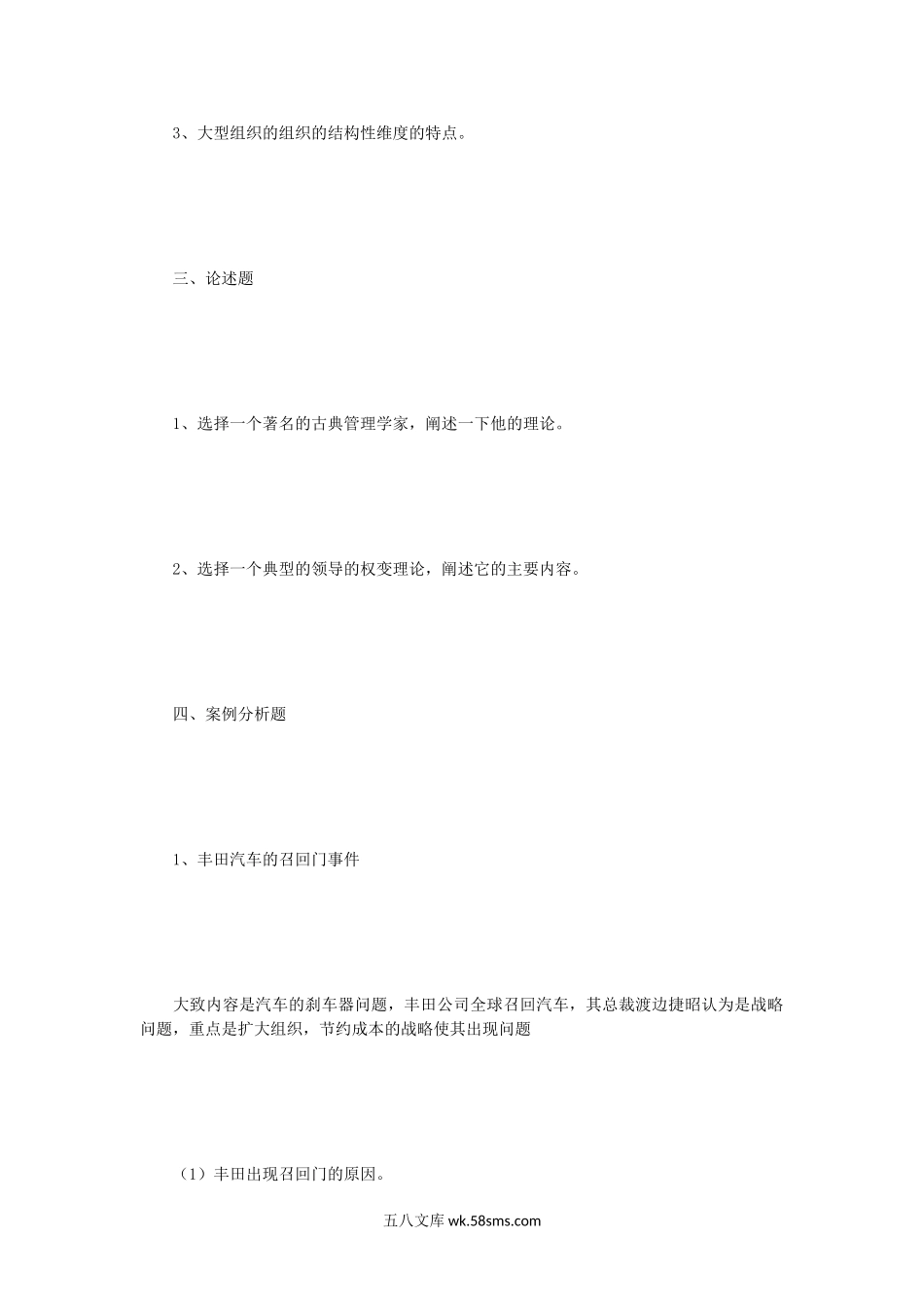 3、大型组织的组织的结构性维度的特点。

三、论述题

1、选择一个著名的古典管理学家，阐述一下他的理论。

2、选择一个典型的领导的权变理论，阐述它的主要内容。

四、案例分析题

1、丰田汽车的召回门事件

大致内容是汽车的刹车器问题，丰田公司全球召回汽车，其总裁渡边捷昭认为是战略问题，重点是扩大组织，节约成本的战略使其出现问题

（1）丰田出现召回门的原因。

五八文库 wk.58sms.com